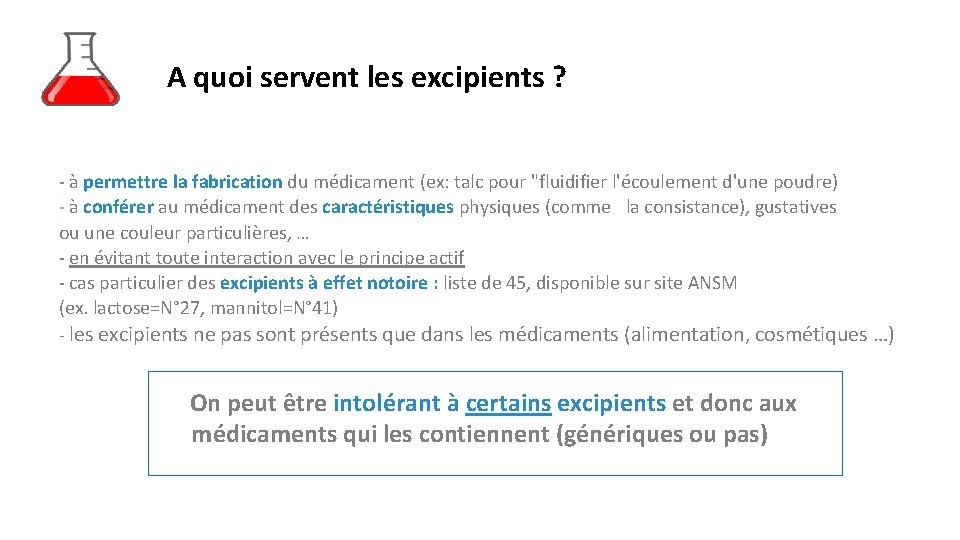 A quoi servent les excipients ?

- à permettre la fabrication du médicament (ex: talc pour "fluidifier l'écoulement d'une poudre)
- à conférer au médicament des caractéristiques physiques (comme la consistance), gustatives ou une couleur particulières, …
- en évitant toute interaction avec le principe actif
- cas particulier des excipients à effet notoire : liste de 45, disponible sur site ANSM (ex. lactose=N°27, mannitol=N°41)
- les excipients ne pas sont présents que dans les médicaments (alimentation, cosmétiques …)

On peut être intolérant à certains excipients et donc aux médicaments qui les contiennent (génériques ou pas)